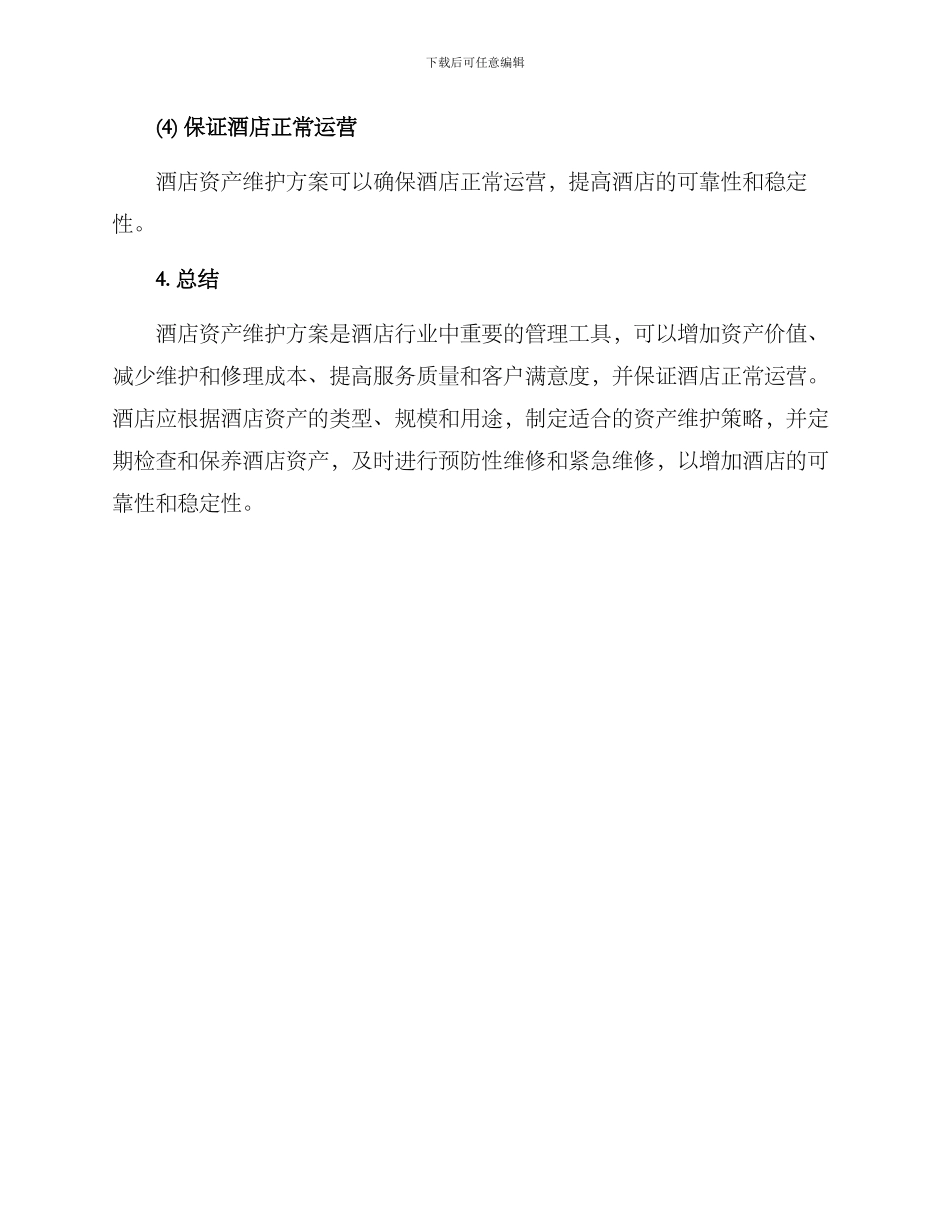 下载后可任意编辑

⑷ 保证酒店正常运营

酒店资产维护方案可以确保酒店正常运营，提高酒店的可靠性和稳定性。

4. 总结

酒店资产维护方案是酒店行业中重要的管理工具，可以增加资产价值、减少维护和修理成本、提高服务质量和客户满意度，并保证酒店正常运营。酒店应根据酒店资产的类型、规模和用途，制定适合的资产维护策略，并定期检查和保养酒店资产，及时进行预防性维修和紧急维修，以增加酒店的可靠性和稳定性。